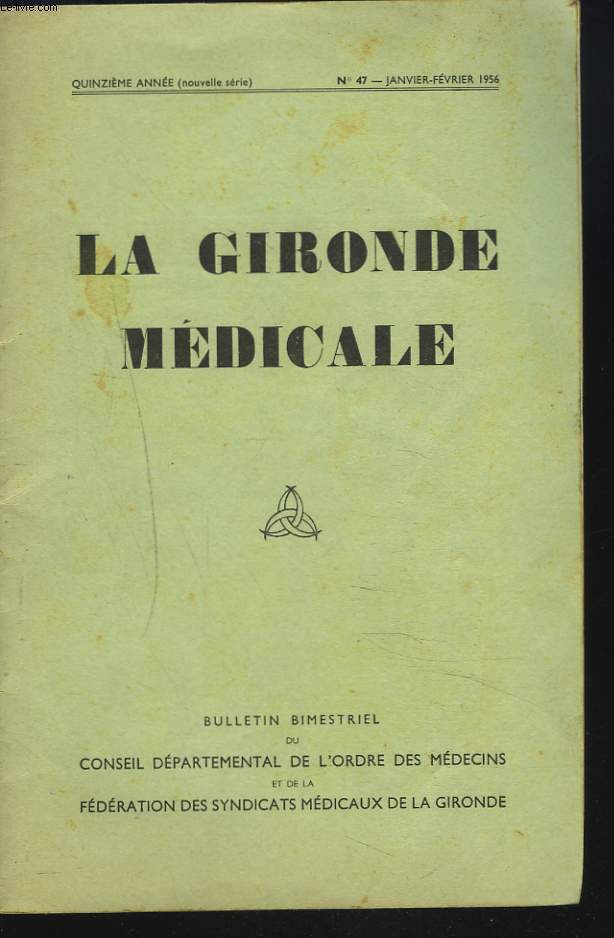 Le-livre.com

QUINZIÈME ANNÉE (nouvelle série) N° 47 — JANVIER-FÉVRIER 1956

LA GIRONDE MÉDICALE

BULLETIN BIMESTRIEL
DU
CONSEIL DÉPARTEMENTAL DE L'ORDRE DES MÉDECINS
ET DE LA
FÉDÉRATION DES SYNDICATS MÉDICAUX DE LA GIRONDE